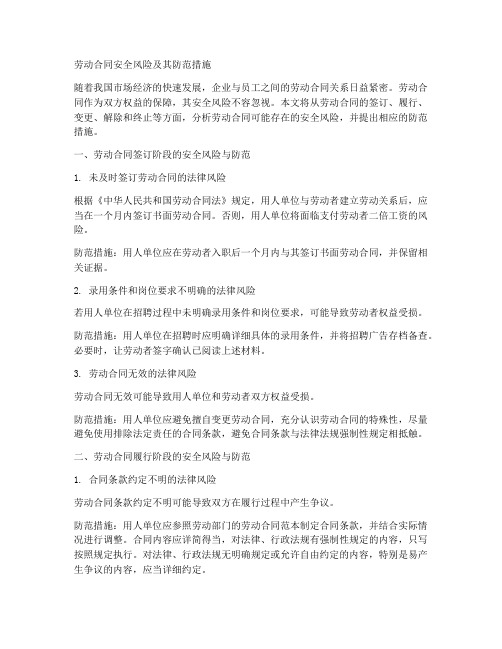 劳动合同安全风险及其防范措施

随着我国市场经济的快速发展，企业与员工之间的劳动合同关系日益紧密。劳动合同作为双方权益的保障，其安全风险不容忽视。本文将从劳动合同的签订、履行、变更、解除和终止等方面，分析劳动合同可能存在的安全风险，并提出相应的防范措施。

一、劳动合同签订阶段的安全风险与防范

1. 未及时签订劳动合同的法律风险

根据《中华人民共和国劳动合同法》规定，用人单位与劳动者建立劳动关系后，应当在一个月内签订书面劳动合同。否则，用人单位将面临支付劳动者二倍工资的风险。

防范措施：用人单位应在劳动者入职后一个月内与其签订书面劳动合同，并保留相关证据。

2. 录用条件和岗位要求不明确的法律风险

若用人单位在招聘过程中未明确录用条件和岗位要求，可能导致劳动者权益受损。

防范措施：用人单位在招聘时应明确详细具体的录用条件，并将招聘广告存档备查。必要时，让劳动者签字确认已阅读上述材料。

3. 劳动合同无效的法律风险

劳动合同无效可能导致用人单位和劳动者双方权益受损。

防范措施：用人单位应避免擅自变更劳动合同，充分认识劳动合同的特殊性，尽量避免使用排除法定责任的合同条款，避免合同条款与法律法规强制性规定相抵触。

二、劳动合同履行阶段的安全风险与防范

1. 合同条款约定不明的法律风险

劳动合同条款约定不明可能导致双方在履行过程中产生争议。

防范措施：用人单位应参照劳动部门的劳动合同范本制定合同条款，并结合实际情况进行调整。合同内容应详简得当，对法律、行政法规有强制性规定的内容，只写按照规定执行。对法律、行政法规无明确规定或允许自由约定的内容，特别是易产生争议的内容，应当详细约定。